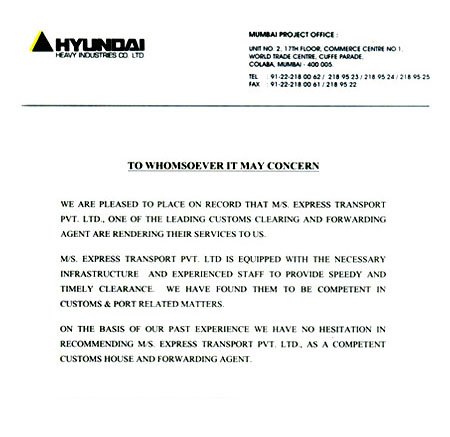 HYUNDAI
HEAVY INDUSTRIES CO. LTD

MUMBAI PROJECT OFFICE :
UNIT NO. 2, 17TH FLOOR, COMMERCE CENTRE NO 1,
WORLD TRADE CENTRE, CUFFE PARADE,
COLABA, MUMBAI - 400 005.
TEL : 91-22-218 00 62 / 218 95 23 / 218 95 24 / 218 95 25
FAX : 91-22-218 00 61 / 218 95 22

TO WHOMSOEVER IT MAY CONCERN

WE ARE PLEASED TO PLACE ON RECORD THAT M/S. EXPRESS TRANSPORT PVT. LTD., ONE OF THE LEADING CUSTOMS CLEARING AND FORWARDING AGENT ARE RENDERING THEIR SERVICES TO US.

M/S. EXPRESS TRANSPORT PVT. LTD IS EQUIPPED WITH THE NECESSARY INFRASTRUCTURE AND EXPERIENCED STAFF TO PROVIDE SPEEDY AND TIMELY CLEARANCE. WE HAVE FOUND THEM TO BE COMPETENT IN CUSTOMS & PORT RELATED MATTERS.

ON THE BASIS OF OUR PAST EXPERIENCE WE HAVE NO HESITATION IN RECOMMENDING M/S. EXPRESS TRANSPORT PVT. LTD., AS A COMPETENT CUSTOMS HOUSE AND FORWARDING AGENT.